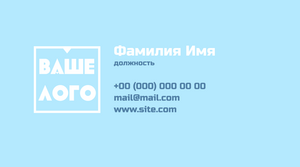 ВАШЕ
ЛОГО

Фамилия Имя
должность

+00 (000) 000 00 00
mail@mail.com
www.site.com